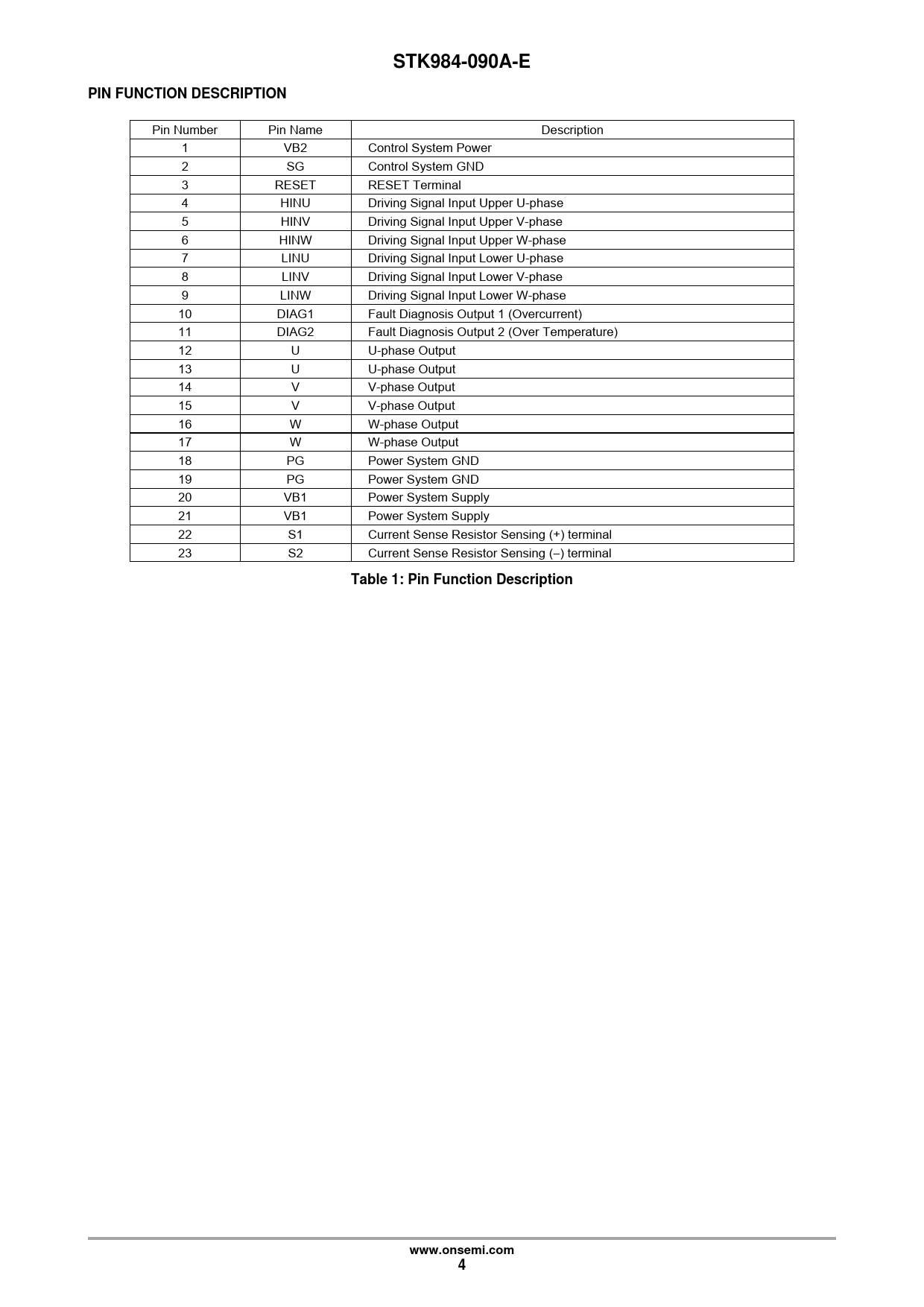 STK984-090A-E

PIN FUNCTION DESCRIPTION

| Pin Number | Pin Name | Description |
|---|---|---|
| 1 | VB2 | Control System Power |
| 2 | SG | Control System GND |
| 3 | RESET | RESET Terminal |
| 4 | HINU | Driving Signal Input Upper U-phase |
| 5 | HINV | Driving Signal Input Upper V-phase |
| 6 | HINW | Driving Signal Input Upper W-phase |
| 7 | LINU | Driving Signal Input Lower U-phase |
| 8 | LINV | Driving Signal Input Lower V-phase |
| 9 | LINW | Driving Signal Input Lower W-phase |
| 10 | DIAG1 | Fault Diagnosis Output 1 (Overcurrent) |
| 11 | DIAG2 | Fault Diagnosis Output 2 (Over Temperature) |
| 12 | U | U-phase Output |
| 13 | U | U-phase Output |
| 14 | V | V-phase Output |
| 15 | V | V-phase Output |
| 16 | W | W-phase Output |
| 17 | W | W-phase Output |
| 18 | PG | Power System GND |
| 19 | PG | Power System GND |
| 20 | VB1 | Power System Supply |
| 21 | VB1 | Power System Supply |
| 22 | S1 | Current Sense Resistor Sensing (+) terminal |
| 23 | S2 | Current Sense Resistor Sensing (–) terminal |

Table 1: Pin Function Description

www.onsemi.com
4